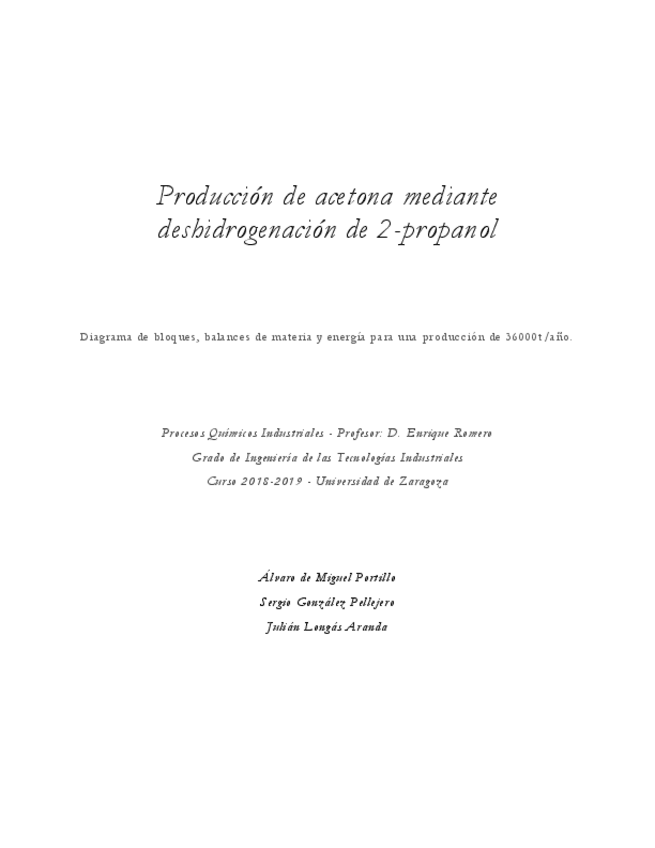 Producción de acetona mediante
deshidrogenación de 2-propanol

Diagrama de bloques, balances de materia y energía para una producción de 36000t/año.

Procesos Químicos Industriales - Profesor: D. Enrique Romero
Grado de Ingeniería de las Tecnologías Industriales
Curso 2018-2019 - Universidad de Zaragoza

Álvaro de Miguel Portillo
Sergio González Pellejero
Julián Longás Aranda